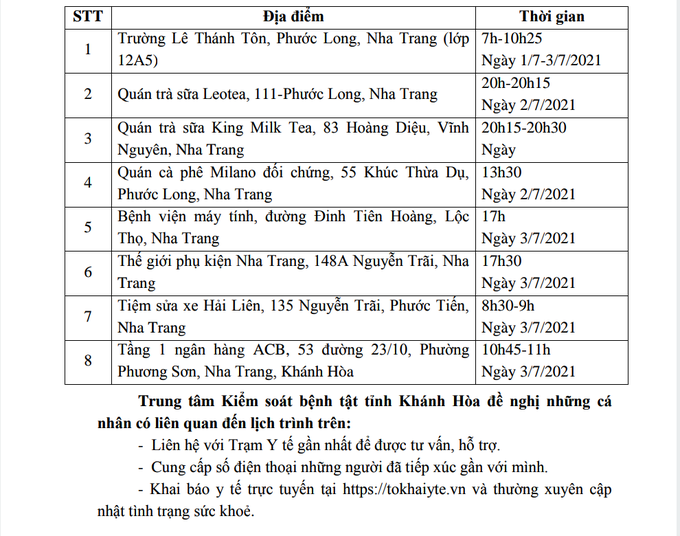 | STT | Địa điểm | Thời gian |
|---|---|---|
| 1 | Trường Lê Thánh Tôn, Phước Long, Nha Trang (lớp 12A5) | 7h-10h25 Ngày 1/7-3/7/2021 |
| 2 | Quán trà sữa Leotea, 111-Phước Long, Nha Trang | 20h-20h15 Ngày 2/7/2021 |
| 3 | Quán trà sữa King Milk Tea, 83 Hoàng Diệu, Vĩnh Nguyên, Nha Trang | 20h15-20h30 Ngày |
| 4 | Quán cà phê Milano đối chứng, 55 Khúc Thừa Dụ, Phước Long, Nha Trang | 13h30 Ngày 2/7/2021 |
| 5 | Bệnh viện máy tính, đường Đinh Tiên Hoàng, Lộc Thọ, Nha Trang | 17h Ngày 3/7/2021 |
| 6 | Thế giới phụ kiện Nha Trang, 148A Nguyễn Trãi, Nha Trang | 17h30 Ngày 3/7/2021 |
| 7 | Tiệm sửa xe Hải Liên, 135 Nguyễn Trãi, Phước Tiến, Nha Trang | 8h30-9h Ngày 3/7/2021 |
| 8 | Tầng 1 ngân hàng ACB, 53 đường 23/10, Phường Phương Sơn, Nha Trang, Khánh Hòa | 10h45-11h Ngày 3/7/2021 |

Trung tâm Kiểm soát bệnh tật tỉnh Khánh Hòa đề nghị những cá nhân có liên quan đến lịch trình trên:

- Liên hệ với Trạm Y tế gần nhất để được tư vấn, hỗ trợ.

- Cung cấp số điện thoại những người đã tiếp xúc gần với mình.

- Khai báo y tế trực tuyến tại https://tokhaiyte.vn và thường xuyên cập nhật tình trạng sức khoẻ.